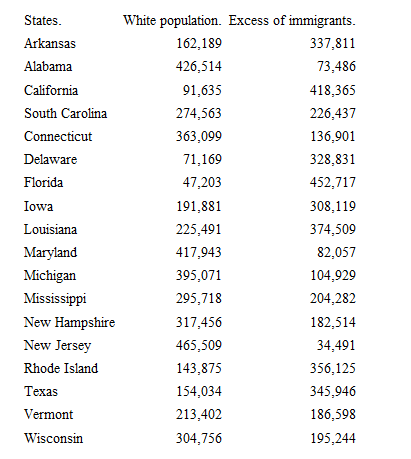 | States. | White population. | Excess of immigrants. |
|---|---|---|
| Arkansas | 162,189 | 337,811 |
| Alabama | 426,514 | 73,486 |
| California | 91,635 | 418,365 |
| South Carolina | 274,563 | 226,437 |
| Connecticut | 363,099 | 136,901 |
| Delaware | 71,169 | 328,831 |
| Florida | 47,203 | 452,717 |
| Iowa | 191,881 | 308,119 |
| Louisiana | 225,491 | 374,509 |
| Maryland | 417,943 | 82,057 |
| Michigan | 395,071 | 104,929 |
| Mississippi | 295,718 | 204,282 |
| New Hampshire | 317,456 | 182,514 |
| New Jersey | 465,509 | 34,491 |
| Rhode Island | 143,875 | 356,125 |
| Texas | 154,034 | 345,946 |
| Vermont | 213,402 | 186,598 |
| Wisconsin | 304,756 | 195,244 |